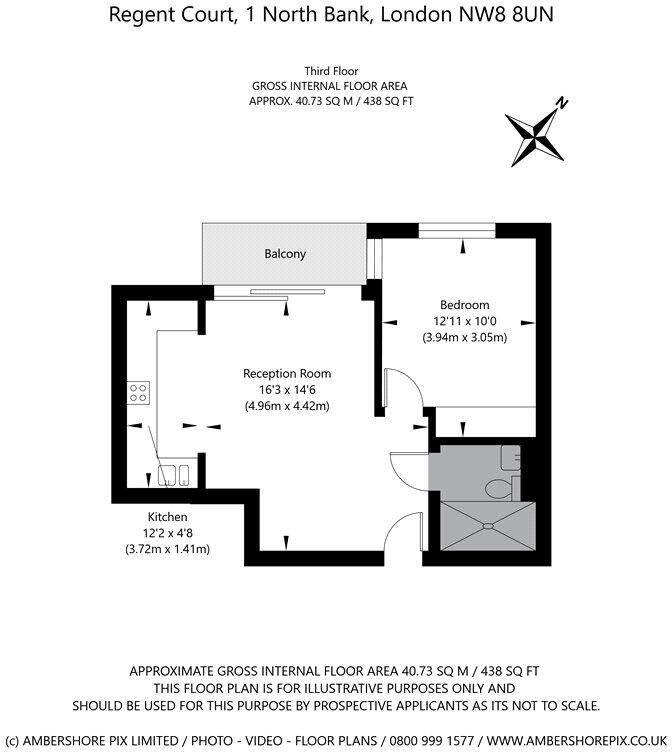 Regent Court, 1 North Bank, London NW8 8UN

Third Floor
GROSS INTERNAL FLOOR AREA
APPROX. 40.73 SQ M / 438 SQ FT

N

Balcony

Bedroom
12'11 x 10'0
(3.94m x 3.05m)

Reception Room
16'3 x 14'6
(4.96m x 4.42m)

Kitchen
12'2 x 4'8
(3.72m x 1.41m)

APPROXIMATE GROSS INTERNAL FLOOR AREA 40.73 SQ M / 438 SQ FT
THIS FLOOR PLAN IS FOR ILLUSTRATIVE PURPOSES ONLY AND
SHOULD BE USED FOR THIS PURPOSE BY PROSPECTIVE APPLICANTS AS ITS NOT TO SCALE.

(c) AMBERSHORE PIX LIMITED / PHOTO - VIDEO - FLOOR PLANS / 0800 999 1577 / WWW.AMBERSHOREPIX.CO.UK